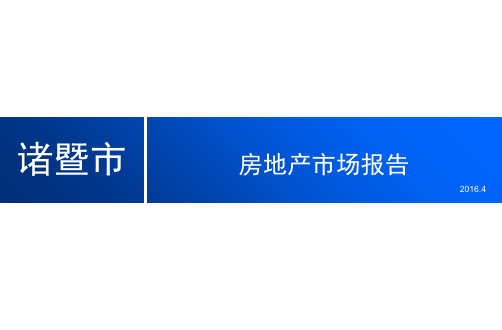 诸暨市

房地产市场报告

2016.4